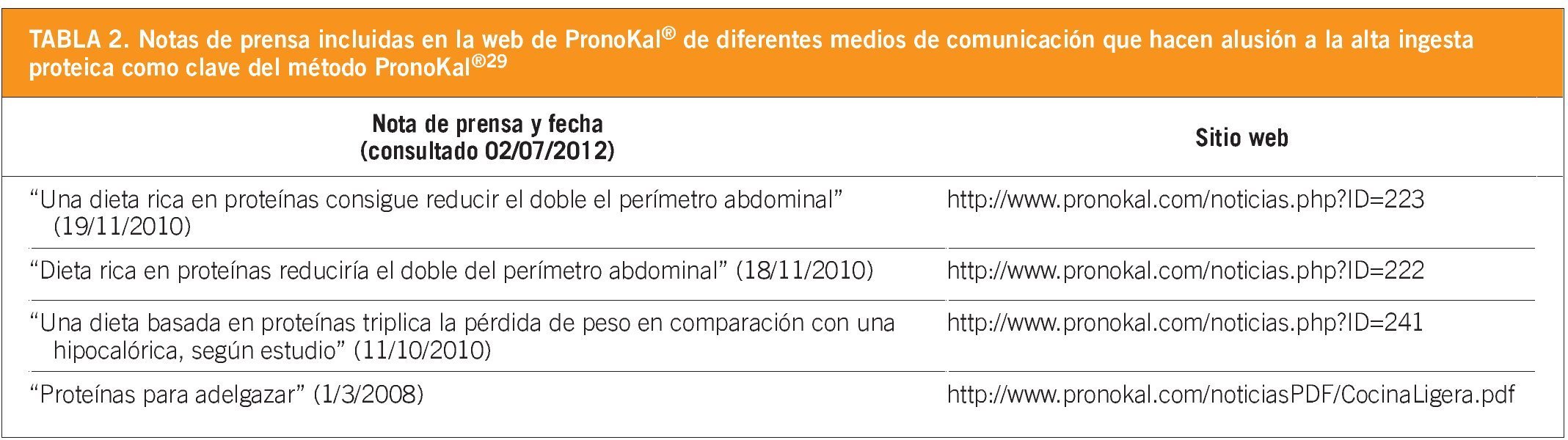 TABLA 2. Notas de prensa incluidas en la web de PronoKal® de diferentes medios de comunicación que hacen alusión a la alta ingesta proteica como clave del método PronoKal®$^{29}$

| Nota de prensa y fecha (consultado 02/07/2012) | Sitio web |
|---|---|
| "Una dieta rica en proteínas consigue reducir el doble el perímetro abdominal" (19/11/2010) | http://www.pronokal.com/noticias.php?ID=223 |
| "Dieta rica en proteínas reduciría el doble del perímetro abdominal" (18/11/2010) | http://www.pronokal.com/noticias.php?ID=222 |
| "Una dieta basada en proteínas triplica la pérdida de peso en comparación con una hipocalórica, según estudio" (11/10/2010) | http://www.pronokal.com/noticias.php?ID=241 |
| "Proteínas para adelgazar" (1/3/2008) | http://www.pronokal.com/noticiasPDF/CocinaLigera.pdf |